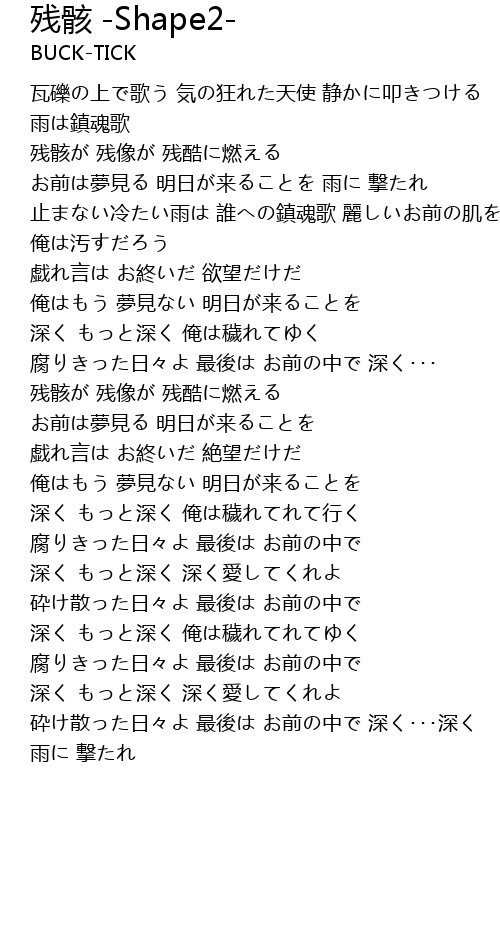 残骸 -Shape2-
BUCK-TICK

瓦礫の上で歌う 気の狂れた天使 静かに叩きつける
雨は鎮魂歌
残骸が 残像が 残酷に燃える
お前は夢見る 明日が来ることを 雨に 撃たれ
止まない冷たい雨は 誰への鎮魂歌 麗しいお前の肌を
俺は汚すだろう
戯れ言は お終いだ 欲望だけだ
俺はもう 夢見ない 明日が来ることを
深く もっと深く 俺は穢れてゆく
腐りきった日々よ 最後は お前の中で 深く･･･
残骸が 残像が 残酷に燃える
お前は夢見る 明日が来ることを
戯れ言は お終いだ 絶望だけだ
俺はもう 夢見ない 明日が来ることを
深く もっと深く 俺は穢れてれて行く
腐りきった日々よ 最後は お前の中で
深く もっと深く 深く愛してくれよ
砕け散った日々よ 最後は お前の中で
深く もっと深く 俺は穢れてれてゆく
腐りきった日々よ 最後は お前の中で
深く もっと深く 深く愛してくれよ
砕け散った日々よ 最後は お前の中で 深く･･･深く
雨に 撃たれ